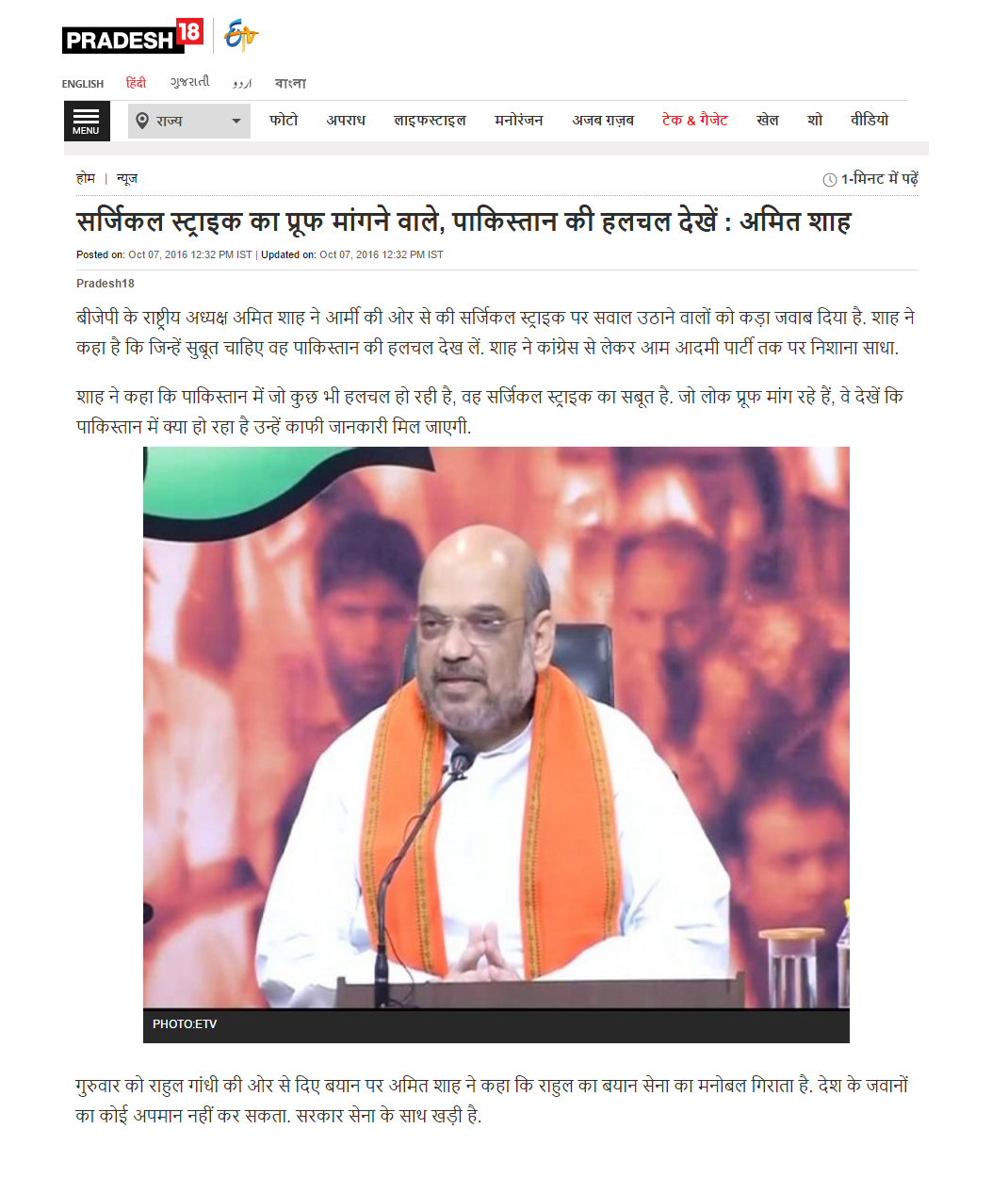 PRADESH18 ETV

ENGLISH हिंदी ગુજરાતી اردو বাংলা

MENU राज्य फोटो अपराध लाइफस्टाइल मनोरंजन अजब ग़ज़ब टेक & गैजेट खेल शो वीडियो

होम | न्यूज

1-मिनट में पढ़ें

सर्जिकल स्ट्राइक का प्रूफ मांगने वाले, पाकिस्तान की हलचल देखें : अमित शाह

Posted on: Oct 07, 2016 12:32 PM IST | Updated on: Oct 07, 2016 12:32 PM IST

Pradesh18

बीजेपी के राष्ट्रीय अध्यक्ष अमित शाह ने आर्मी की ओर से की सर्जिकल स्ट्राइक पर सवाल उठाने वालों को कड़ा जवाब दिया है. शाह ने कहा है कि जिन्हें सुबूत चाहिए वह पाकिस्तान की हलचल देख लें. शाह ने कांग्रेस से लेकर आम आदमी पार्टी तक पर निशाना साधा.

शाह ने कहा कि पाकिस्तान में जो कुछ भी हलचल हो रही है, वह सर्जिकल स्ट्राइक का सबूत है. जो लोक प्रूफ मांग रहे हैं, वे देखें कि पाकिस्तान में क्या हो रहा है उन्हें काफी जानकारी मिल जाएगी.

PHOTO:ETV

गुरुवार को राहुल गांधी की ओर से दिए बयान पर अमित शाह ने कहा कि राहुल का बयान सेना का मनोबल गिराता है. देश के जवानों का कोई अपमान नहीं कर सकता. सरकार सेना के साथ खड़ी है.